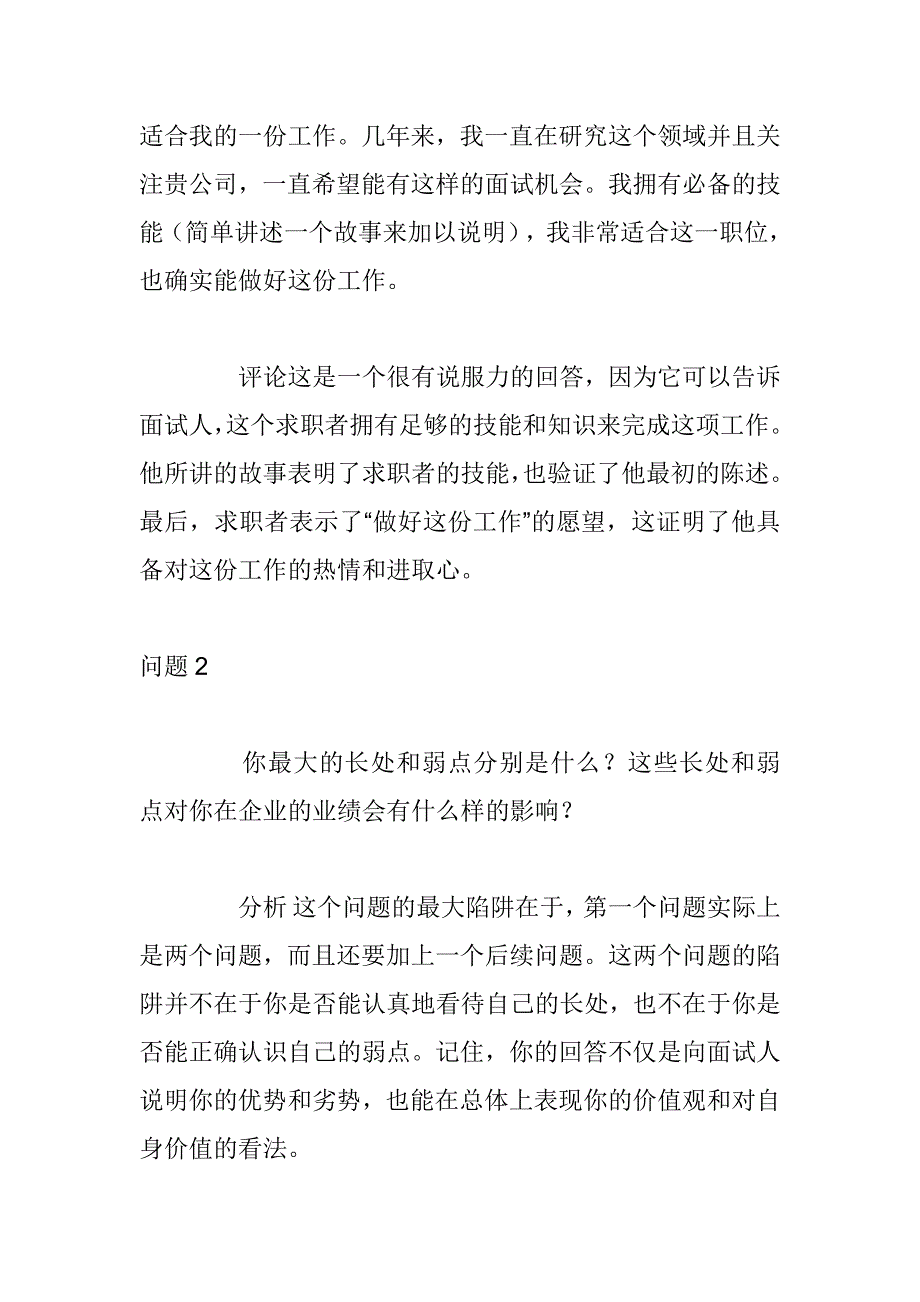 适合我的一份工作。几年来，我一直在研究这个领域并且关注贵公司，一直希望能有这样的面试机会。我拥有必备的技能（简单讲述一个故事来加以说明），我非常适合这一职位，也确实能做好这份工作。

评论这是一个很有说服力的回答，因为它可以告诉面试人,这个求职者拥有足够的技能和知识来完成这项工作。他所讲的故事表明了求职者的技能,也验证了他最初的陈述。最后，求职者表示了“做好这份工作”的愿望，这证明了他具备对这份工作的热情和进取心。

问题 2

你最大的长处和弱点分别是什么？这些长处和弱点对你在企业的业绩会有什么样的影响？

分析 这个问题的最大陷阱在于，第一个问题实际上是两个问题，而且还要加上一个后续问题。这两个问题的陷阱并不在于你是否能认真地看待自己的长处，也不在于你是否能正确认识自己的弱点。记住，你的回答不仅是向面试人说明你的优势和劣势，也能在总体上表现你的价值观和对自身价值的看法。